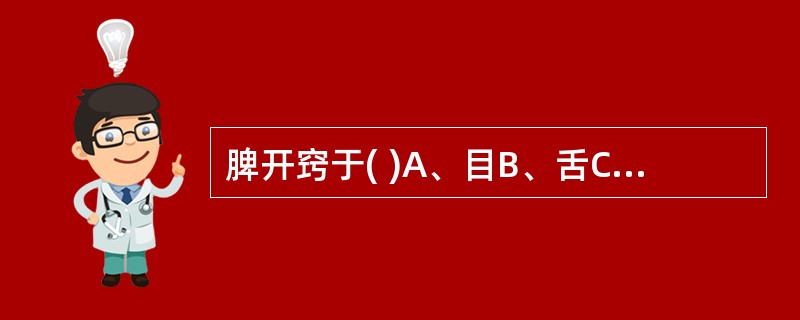 脾开窍于( )A、目B、舌C...